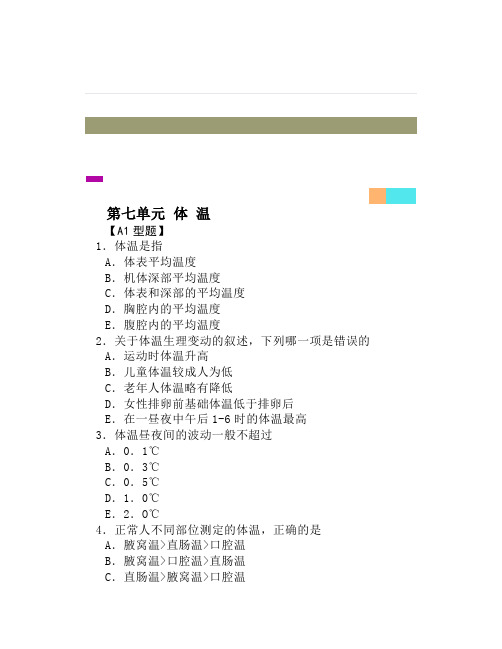 第七单元 体 温

【A1 型题】

1．体温是指
A．体表平均温度
B．机体深部平均温度
C．体表和深部的平均温度
D．胸腔内的平均温度
E．腹腔内的平均温度

2．关于体温生理变动的叙述，下列哪一项是错误的
A．运动时体温升高
B．儿童体温较成人为低
C．老年人体温略有降低
D．女性排卵前基础体温低于排卵后
E．在一昼夜中午后 1-6 时的体温最高

3．体温昼夜间的波动一般不超过
A．0．1℃
B．0．3℃
C．0．5℃
D．1．0℃
E．2．0℃

4．正常人不同部位测定的体温，正确的是
A．腋窝温>直肠温>口腔温
B．腋窝温>口腔温>直肠温
C．直肠温>腋窝温>口腔温